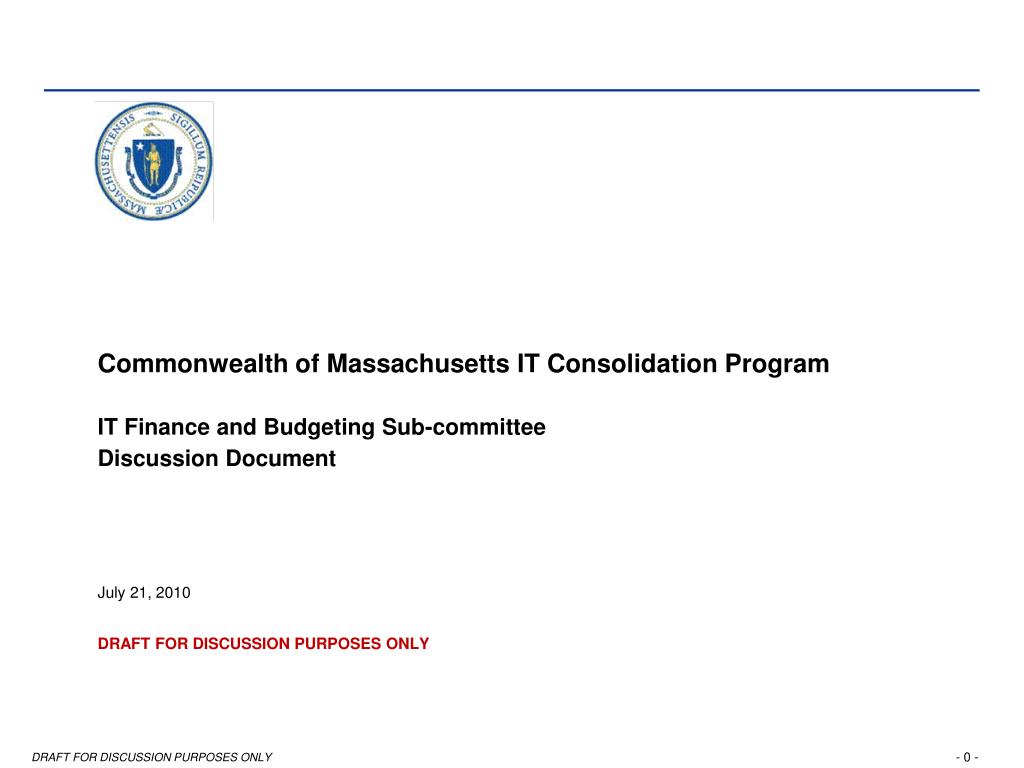 SIGILLUM REIPUBLICÆ MASSACHUSETTENSIS

Commonwealth of Massachusetts IT Consolidation Program

IT Finance and Budgeting Sub-committee
Discussion Document

July 21, 2010

DRAFT FOR DISCUSSION PURPOSES ONLY

DRAFT FOR DISCUSSION PURPOSES ONLY

- 0 -